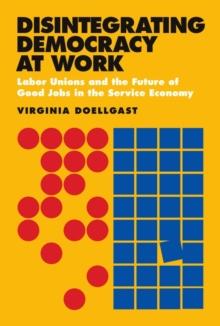 DISINTEGRATING DEMOCRACY AT WORK

Labor Unions and the Future of Good Jobs in the Service Economy

VIRGINIA DOELLGAST